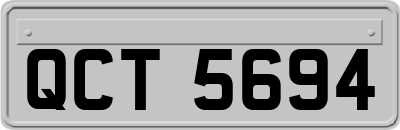 QCT 5694